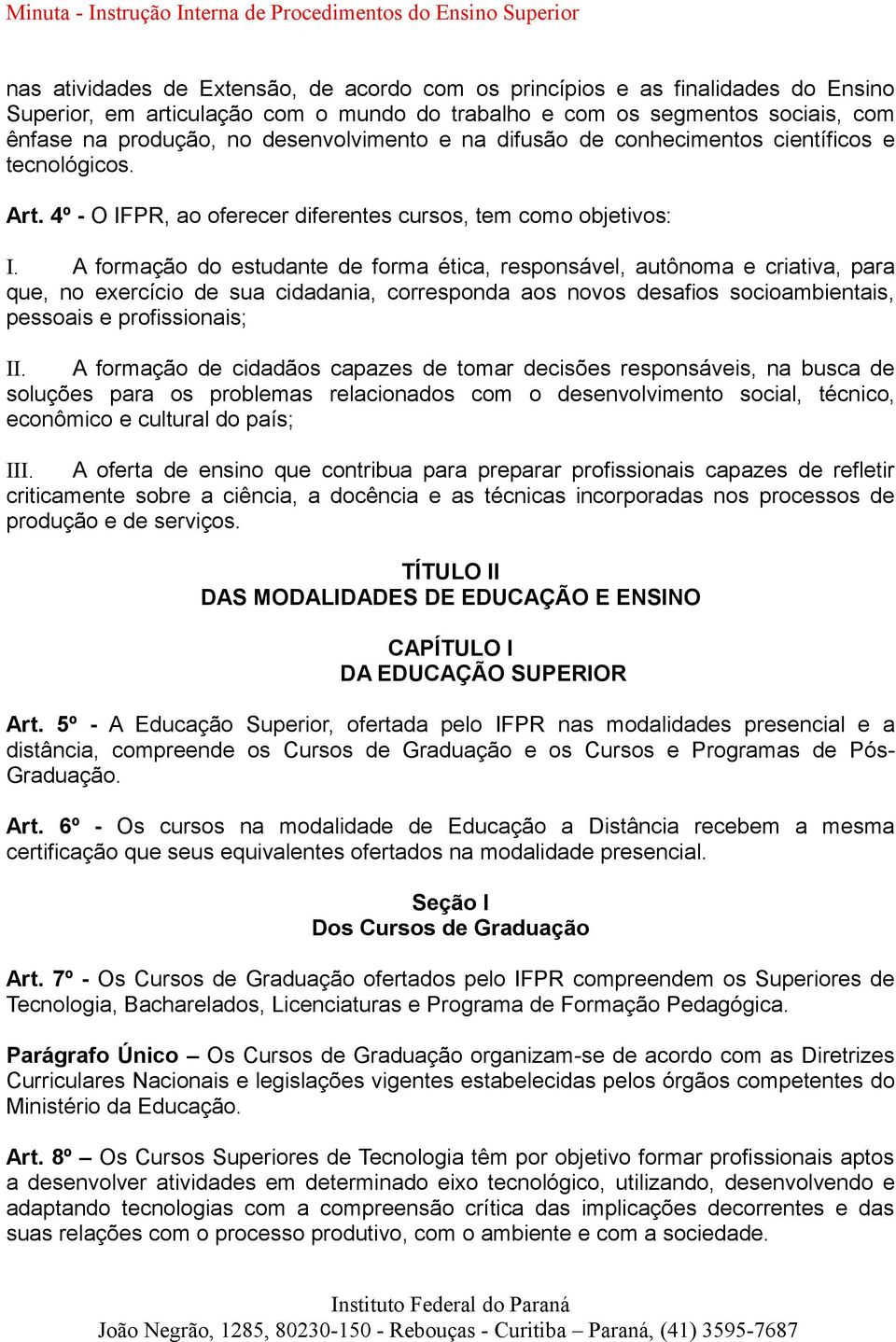 Minuta - Instrução Interna de Procedimentos do Ensino Superior

nas atividades de Extensão, de acordo com os princípios e as finalidades do Ensino Superior, em articulação com o mundo do trabalho e com os segmentos sociais, com ênfase na produção, no desenvolvimento e na difusão de conhecimentos científicos e tecnológicos.

Art. 4º - O IFPR, ao oferecer diferentes cursos, tem como objetivos:

I. A formação do estudante de forma ética, responsável, autônoma e criativa, para que, no exercício de sua cidadania, corresponda aos novos desafios socioambientais, pessoais e profissionais;

II. A formação de cidadãos capazes de tomar decisões responsáveis, na busca de soluções para os problemas relacionados com o desenvolvimento social, técnico, econômico e cultural do país;

III. A oferta de ensino que contribua para preparar profissionais capazes de refletir criticamente sobre a ciência, a docência e as técnicas incorporadas nos processos de produção e de serviços.

TÍTULO II
DAS MODALIDADES DE EDUCAÇÃO E ENSINO

CAPÍTULO I
DA EDUCAÇÃO SUPERIOR

Art. 5º - A Educação Superior, ofertada pelo IFPR nas modalidades presencial e a distância, compreende os Cursos de Graduação e os Cursos e Programas de Pós-Graduação.

Art. 6º - Os cursos na modalidade de Educação a Distância recebem a mesma certificação que seus equivalentes ofertados na modalidade presencial.

Seção I
Dos Cursos de Graduação

Art. 7º - Os Cursos de Graduação ofertados pelo IFPR compreendem os Superiores de Tecnologia, Bacharelados, Licenciaturas e Programa de Formação Pedagógica.

Parágrafo Único – Os Cursos de Graduação organizam-se de acordo com as Diretrizes Curriculares Nacionais e legislações vigentes estabelecidas pelos órgãos competentes do Ministério da Educação.

Art. 8º – Os Cursos Superiores de Tecnologia têm por objetivo formar profissionais aptos a desenvolver atividades em determinado eixo tecnológico, utilizando, desenvolvendo e adaptando tecnologias com a compreensão crítica das implicações decorrentes e das suas relações com o processo produtivo, com o ambiente e com a sociedade.

Instituto Federal do Paraná
João Negrão, 1285, 80230-150 - Rebouças - Curitiba – Paraná, (41) 3595-7687